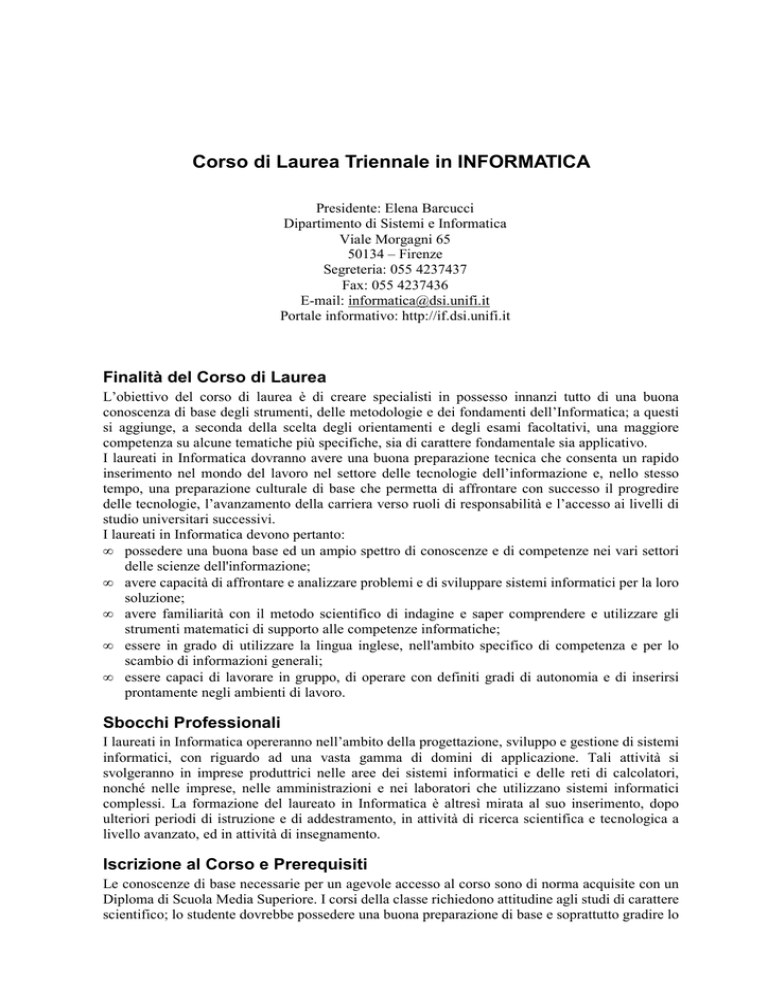 Corso di Laurea Triennale in INFORMATICA

Presidente: Elena Barcucci
Dipartimento di Sistemi e Informatica
Viale Morgagni 65
50134 – Firenze
Segreteria: 055 4237437
Fax: 055 4237436
E-mail: informatica@dsi.unifi.it
Portale informativo: http://if.dsi.unifi.it

Finalità del Corso di Laurea

L'obiettivo del corso di laurea è di creare specialisti in possesso innanzi tutto di una buona conoscenza di base degli strumenti, delle metodologie e dei fondamenti dell'Informatica; a questi si aggiunge, a seconda della scelta degli orientamenti e degli esami facoltativi, una maggiore competenza su alcune tematiche più specifiche, sia di carattere fondamentale sia applicativo.
I laureati in Informatica dovranno avere una buona preparazione tecnica che consenta un rapido inserimento nel mondo del lavoro nel settore delle tecnologie dell'informazione e, nello stesso tempo, una preparazione culturale di base che permetta di affrontare con successo il progredire delle tecnologie, l'avanzamento della carriera verso ruoli di responsabilità e l'accesso ai livelli di studio universitari successivi.
I laureati in Informatica devono pertanto:
∞ possedere una buona base ed un ampio spettro di conoscenze e di competenze nei vari settori delle scienze dell'informazione;
∞ avere capacità di affrontare e analizzare problemi e di sviluppare sistemi informatici per la loro soluzione;
∞ avere familiarità con il metodo scientifico di indagine e saper comprendere e utilizzare gli strumenti matematici di supporto alle competenze informatiche;
∞ essere in grado di utilizzare la lingua inglese, nell'ambito specifico di competenza e per lo scambio di informazioni generali;
∞ essere capaci di lavorare in gruppo, di operare con definiti gradi di autonomia e di inserirsi prontamente negli ambienti di lavoro.

Sbocchi Professionali

I laureati in Informatica opereranno nell'ambito della progettazione, sviluppo e gestione di sistemi informatici, con riguardo ad una vasta gamma di domini di applicazione. Tali attività si svolgeranno in imprese produttrici nelle aree dei sistemi informatici e delle reti di calcolatori, nonché nelle imprese, nelle amministrazioni e nei laboratori che utilizzano sistemi informatici complessi. La formazione del laureato in Informatica è altresì mirata al suo inserimento, dopo ulteriori periodi di istruzione e di addestramento, in attività di ricerca scientifica e tecnologica a livello avanzato, ed in attività di insegnamento.

Iscrizione al Corso e Prerequisiti

Le conoscenze di base necessarie per un agevole accesso al corso sono di norma acquisite con un Diploma di Scuola Media Superiore. I corsi della classe richiedono attitudine agli studi di carattere scientifico; lo studente dovrebbe possedere una buona preparazione di base e soprattutto gradire lo